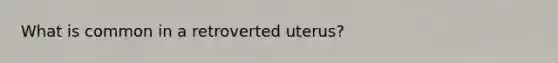 What is common in a retroverted uterus?